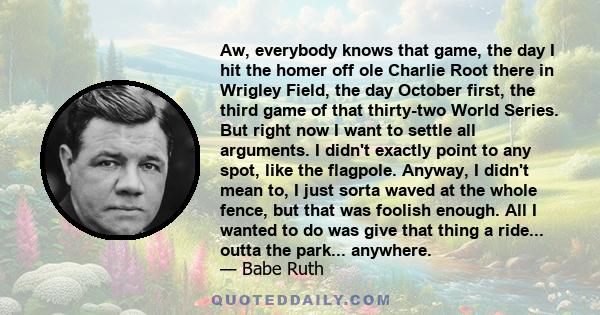 Aw, everybody knows that game, the day I hit the homer off ole Charlie Root there in Wrigley Field, the day October first, the third game of that thirty-two World Series. But right now I want to settle all arguments. I didn't exactly point to any spot, like the flagpole. Anyway, I didn't mean to, I just sorta waved at the whole fence, but that was foolish enough. All I wanted to do was give that thing a ride... outta the park... anywhere.
— Babe Ruth

QUOTEDDAILY.COM